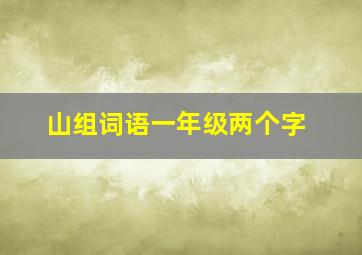 山组词语一年级两个字